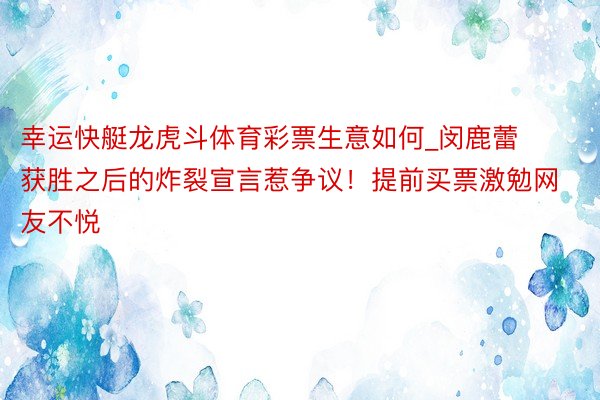 幸运快艇龙虎斗体育彩票生意如何_闵鹿蕾获胜之后的炸裂宣言惹争议！提前买票激勉网友不悦